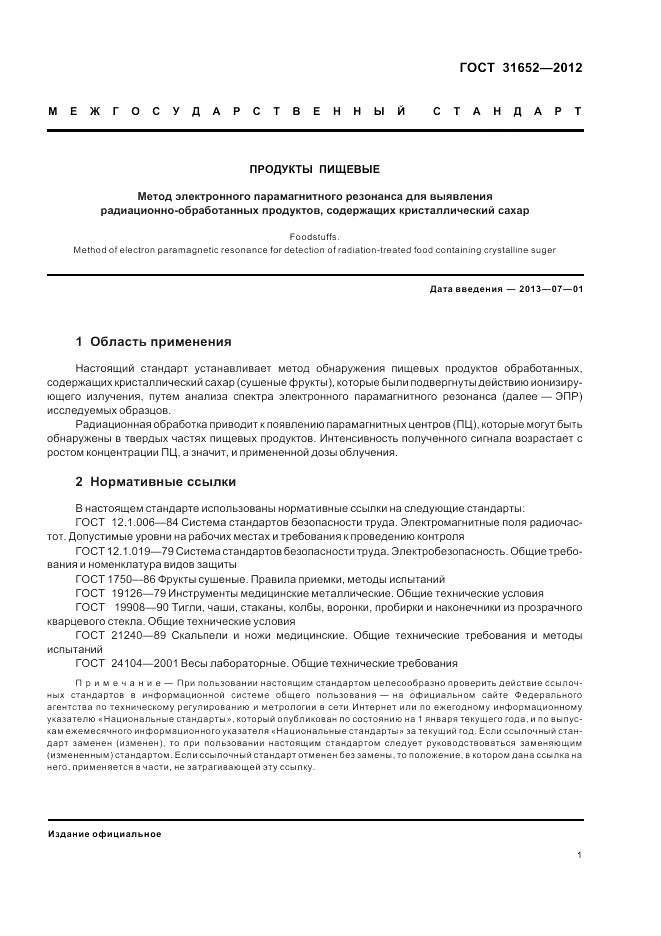 ГОСТ 31652—2012

МЕЖГОСУДАРСТВЕННЫЙ СТАНДАРТ

ПРОДУКТЫ ПИЩЕВЫЕ

Метод электронного парамагнитного резонанса для выявления радиационно-обработанных продуктов, содержащих кристаллический сахар

Foodstuffs.
Method of electron paramagnetic resonance for detection of radiation-treated food containing crystalline suger

Дата введения — 2013—07—01

1 Область применения

Настоящий стандарт устанавливает метод обнаружения пищевых продуктов обработанных, содержащих кристаллический сахар (сушеные фрукты), которые были подвергнуты действию ионизирующего излучения, путем анализа спектра электронного парамагнитного резонанса (далее — ЭПР) исследуемых образцов.

Радиационная обработка приводит к появлению парамагнитных центров (ПЦ), которые могут быть обнаружены в твердых частях пищевых продуктов. Интенсивность полученного сигнала возрастает с ростом концентрации ПЦ, а значит, и примененной дозы облучения.

2 Нормативные ссылки

В настоящем стандарте использованы нормативные ссылки на следующие стандарты:

ГОСТ 12.1.006—84 Система стандартов безопасности труда. Электромагнитные поля радиочастот. Допустимые уровни на рабочих местах и требования к проведению контроля

ГОСТ 12.1.019—79 Система стандартов безопасности труда. Электробезопасность. Общие требования и номенклатура видов защиты

ГОСТ 1750—86 Фрукты сушеные. Правила приемки, методы испытаний

ГОСТ 19126—79 Инструменты медицинские металлические. Общие технические условия

ГОСТ 19908—90 Тигли, чаши, стаканы, колбы, воронки, пробирки и наконечники из прозрачного кварцевого стекла. Общие технические условия

ГОСТ 21240—89 Скальпели и ножи медицинские. Общие технические требования и методы испытаний

ГОСТ 24104—2001 Весы лабораторные. Общие технические требования

Примечание — При пользовании настоящим стандартом целесообразно проверить действие ссылочных стандартов в информационной системе общего пользования — на официальном сайте Федерального агентства по техническому регулированию и метрологии в сети Интернет или по ежегодному информационному указателю «Национальные стандарты», который опубликован по состоянию на 1 января текущего года, и по выпускам ежемесячного информационного указателя «Национальные стандарты» за текущий год. Если ссылочный стандарт заменен (изменен), то при пользовании настоящим стандартом следует руководствоваться заменяющим (измененным) стандартом. Если ссылочный стандарт отменен без замены, то положение, в котором дана ссылка на него, применяется в части, не затрагивающей эту ссылку.

Издание официальное

1